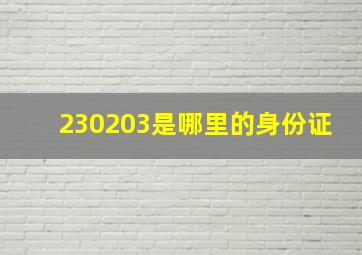 230203是哪里的身份证